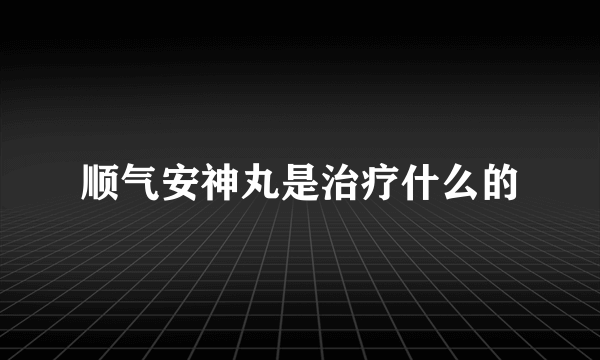 顺气安神丸是治疗什么的